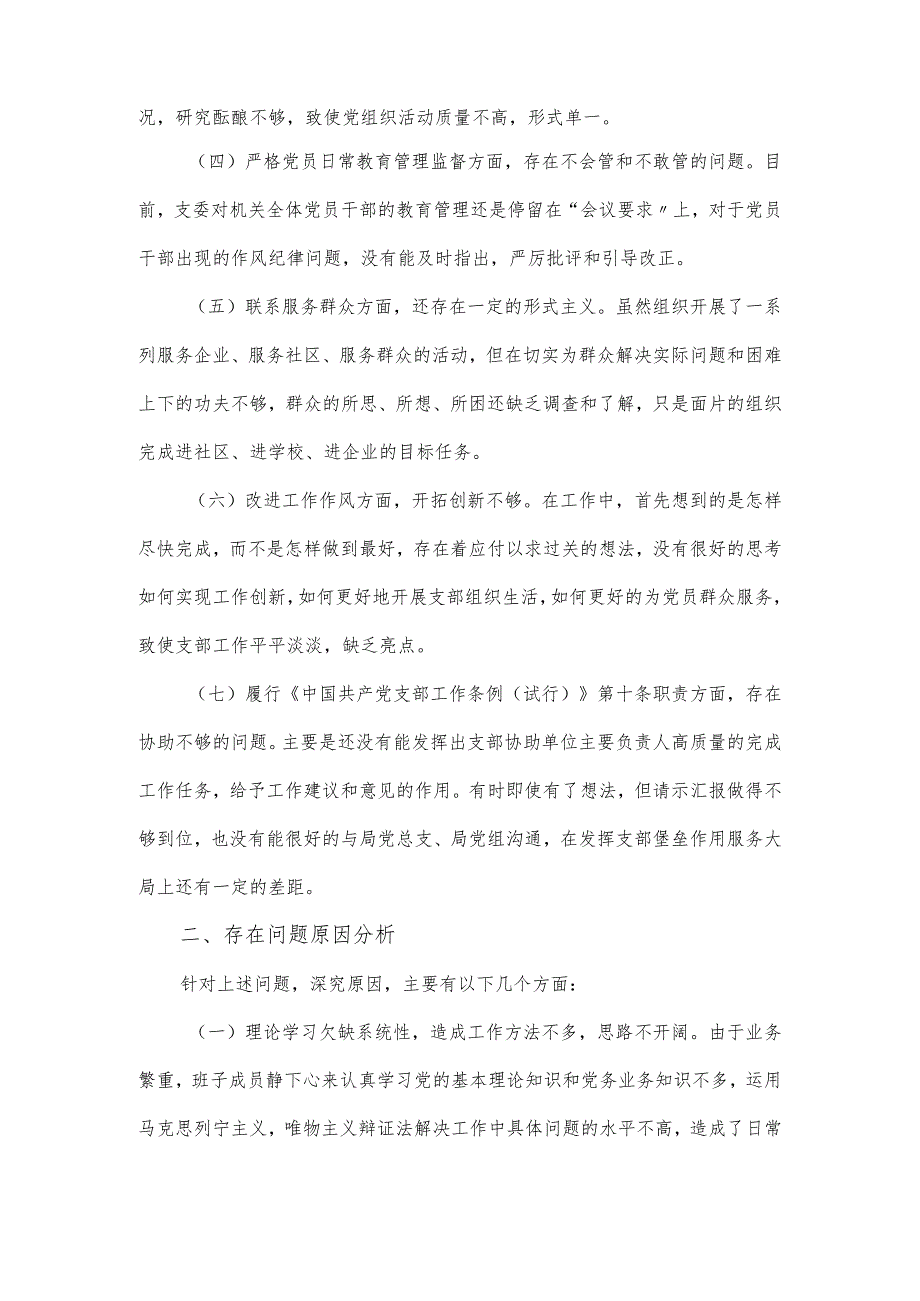 况，研究酝酿不够，致使党组织活动质量不高，形式单一。

（四）严格党员日常教育管理监督方面，存在不会管和不敢管的问题。目前，支委对机关全体党员干部的教育管理还是停留在“会议要求〃上，对于党员干部出现的作风纪律问题，没有能及时指出，严厉批评和引导改正。

（五）联系服务群众方面，还存在一定的形式主义。虽然组织开展了一系列服务企业、服务社区、服务群众的活动，但在切实为群众解决实际问题和困难上下的功夫不够，群众的所思、所想、所困还缺乏调查和了解，只是面片的组织完成进社区、进学校、进企业的目标任务。

（六）改进工作作风方面，开拓创新不够。在工作中，首先想到的是怎样尽快完成，而不是怎样做到最好，存在着应付以求过关的想法，没有很好的思考如何实现工作创新，如何更好地开展支部组织生活，如何更好的为党员群众服务，致使支部工作平平淡淡，缺乏亮点。

（七）履行《中国共产党支部工作条例（试行）》第十条职责方面，存在协助不够的问题。主要是还没有能发挥出支部协助单位主要负责人高质量的完成工作任务，给予工作建议和意见的作用。有时即使有了想法，但请示汇报做得不够到位，也没有能很好的与局党总支、局党组沟通，在发挥支部堡垒作用服务大局上还有一定的差距。

二、存在问题原因分析

针对上述问题，深究原因，主要有以下几个方面：

（一）理论学习欠缺系统性，造成工作方法不多，思路不开阔。由于业务繁重，班子成员静下心来认真学习党的基本理论知识和党务业务知识不多，运用马克思列宁主义，唯物主义辩证法解决工作中具体问题的水平不高，造成了日常